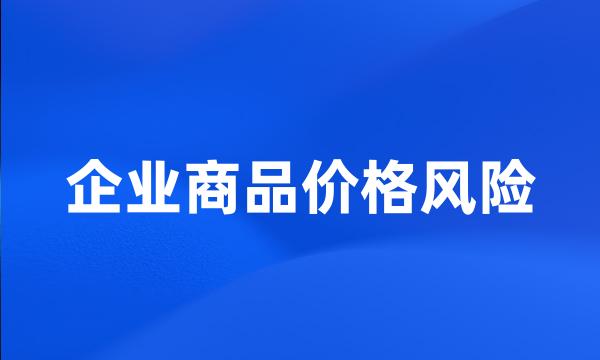 企业商品价格风险